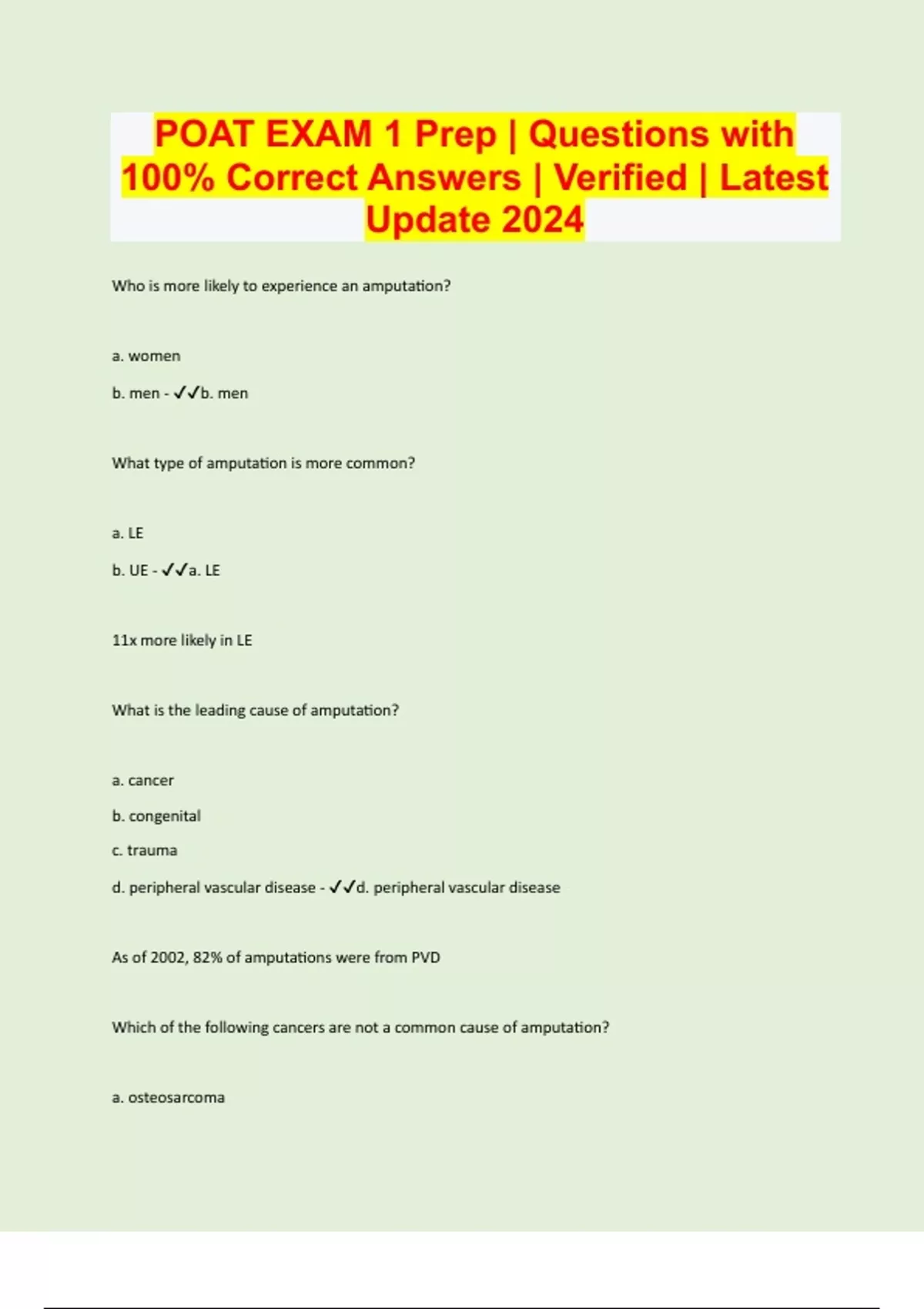 POAT EXAM 1 Prep | Questions with 100% Correct Answers | Verified | Latest Update 2024

Who is more likely to experience an amputation?

a. women

b. men - ✓✓b. men

What type of amputation is more common?

a. LE

b. UE - ✓✓a. LE

11x more likely in LE

What is the leading cause of amputation?

a. cancer

b. congenital

c. trauma

d. peripheral vascular disease - ✓✓d. peripheral vascular disease

As of 2002, 82% of amputations were from PVD

Which of the following cancers are not a common cause of amputation?

a. osteosarcoma